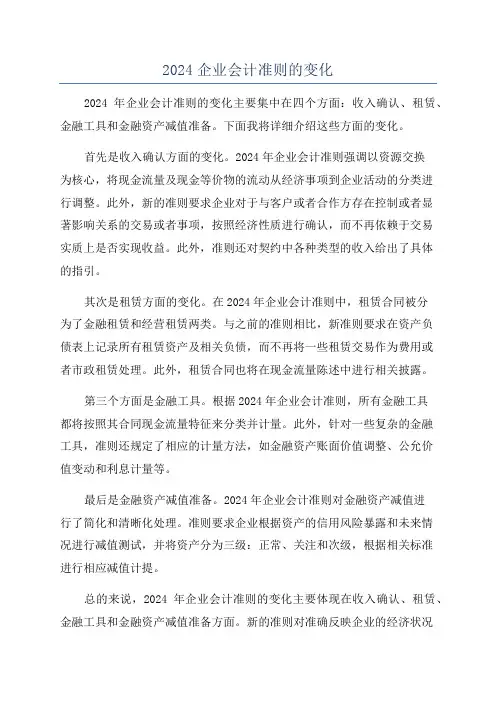 2024 企业会计准则的变化

2024 年企业会计准则的变化主要集中在四个方面：收入确认、租赁、金融工具和金融资产减值准备。下面我将详细介绍这些方面的变化。

首先是收入确认方面的变化。2024 年企业会计准则强调以资源交换为核心，将现金流量及现金等价物的流动从经济事项到企业活动的分类进行调整。此外，新的准则要求企业对于与客户或者合作方存在控制或者显著影响关系的交易或者事项，按照经济性质进行确认，而不再依赖于交易实质上是否实现收益。此外，准则还对契约中各种类型的收入给出了具体的指引。

其次是租赁方面的变化。在 2024 年企业会计准则中，租赁合同被分为了金融租赁和经营租赁两类。与之前的准则相比，新准则要求在资产负债表上记录所有租赁资产及相关负债，而不再将一些租赁交易作为费用或者市政租赁处理。此外，租赁合同也将在现金流量陈述中进行相关披露。

第三个方面是金融工具。根据 2024 年企业会计准则，所有金融工具都将按照其合同现金流量特征来分类并计量。此外，针对一些复杂的金融工具，准则还规定了相应的计量方法，如金融资产账面价值调整、公允价值变动和利息计量等。

最后是金融资产减值准备。2024 年企业会计准则对金融资产减值进行了简化和清晰化处理。准则要求企业根据资产的信用风险暴露和未来情况进行减值测试，并将资产分为三级：正常、关注和次级，根据相关标准进行相应减值计提。

总的来说，2024 年企业会计准则的变化主要体现在收入确认、租赁、金融工具和金融资产减值准备方面。新的准则对准确反映企业的经济状况